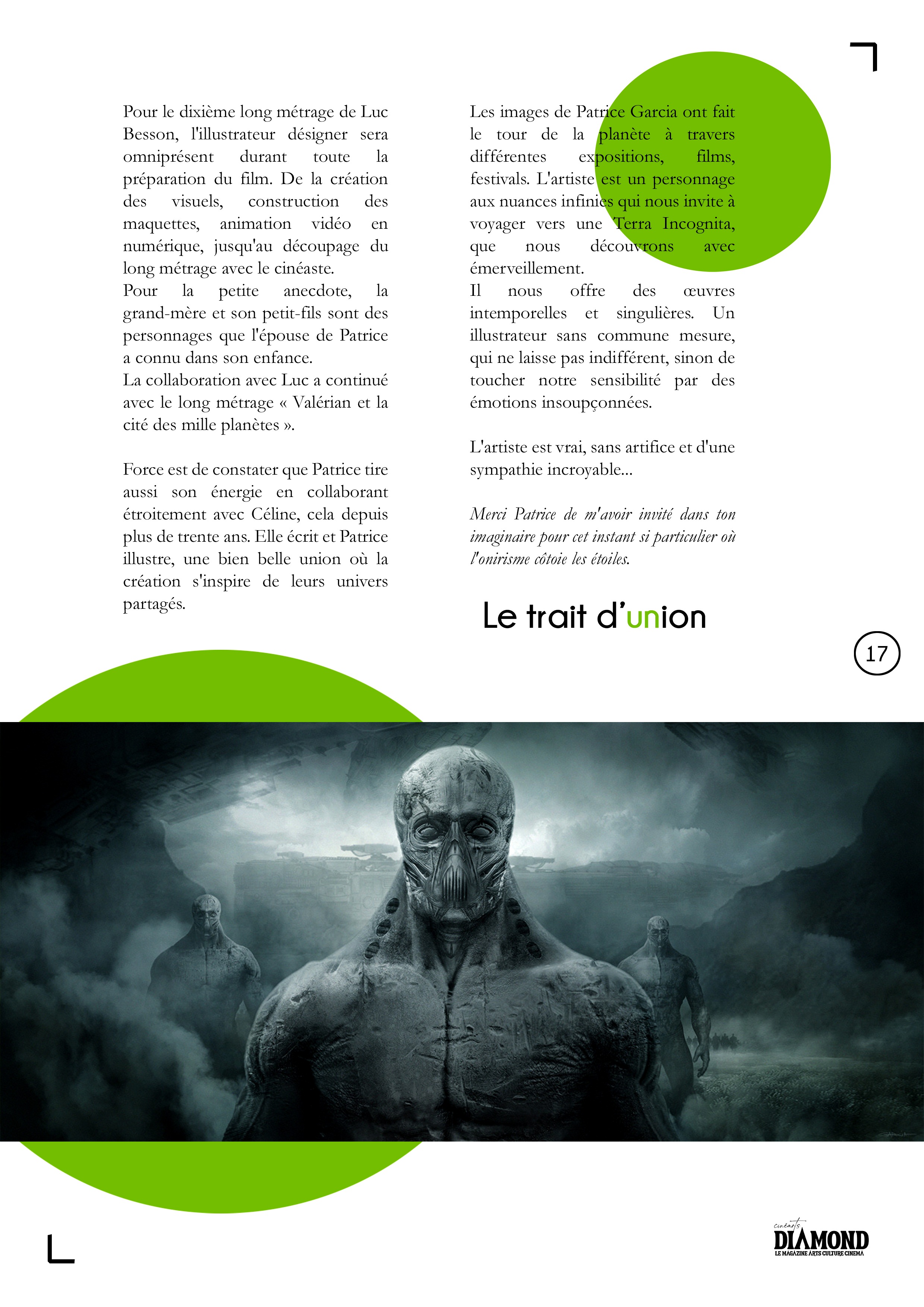 Pour le dixième long métrage de Luc Besson, l'illustrateur désigner sera omniprésent durant toute la préparation du film. De la création des visuels, construction des maquettes, animation vidéo en numérique, jusqu'au découpage du long métrage avec le cinéaste.
Pour la petite anecdote, la grand-mère et son petit-fils sont des personnages que l'épouse de Patrice a connu dans son enfance.
La collaboration avec Luc a continué avec le long métrage « Valérian et la cité des mille planètes ».

Force est de constater que Patrice tire aussi son énergie en collaborant étroitement avec Céline, cela depuis plus de trente ans. Elle écrit et Patrice illustre, une bien belle union où la création s'inspire de leurs univers partagés.

Les images de Patrice Garcia ont fait le tour de la planète à travers différentes expositions, films, festivals. L'artiste est un personnage aux nuances infinies qui nous invite à voyager vers une Terra Incognita, que nous découvrons avec émerveillement.
Il nous offre des œuvres intemporelles et singulières. Un illustrateur sans commune mesure, qui ne laisse pas indifférent, sinon de toucher notre sensibilité par des émotions insoupçonnées.

L'artiste est vrai, sans artifice et d'une sympathie incroyable...

Merci Patrice de m'avoir invité dans ton imaginaire pour cet instant si particulier où l'onirisme côtoie les étoiles.

Le trait d'union

17

cinéarts
DIAMOND
LE MAGAZINE ARTS CULTURE CINEMA